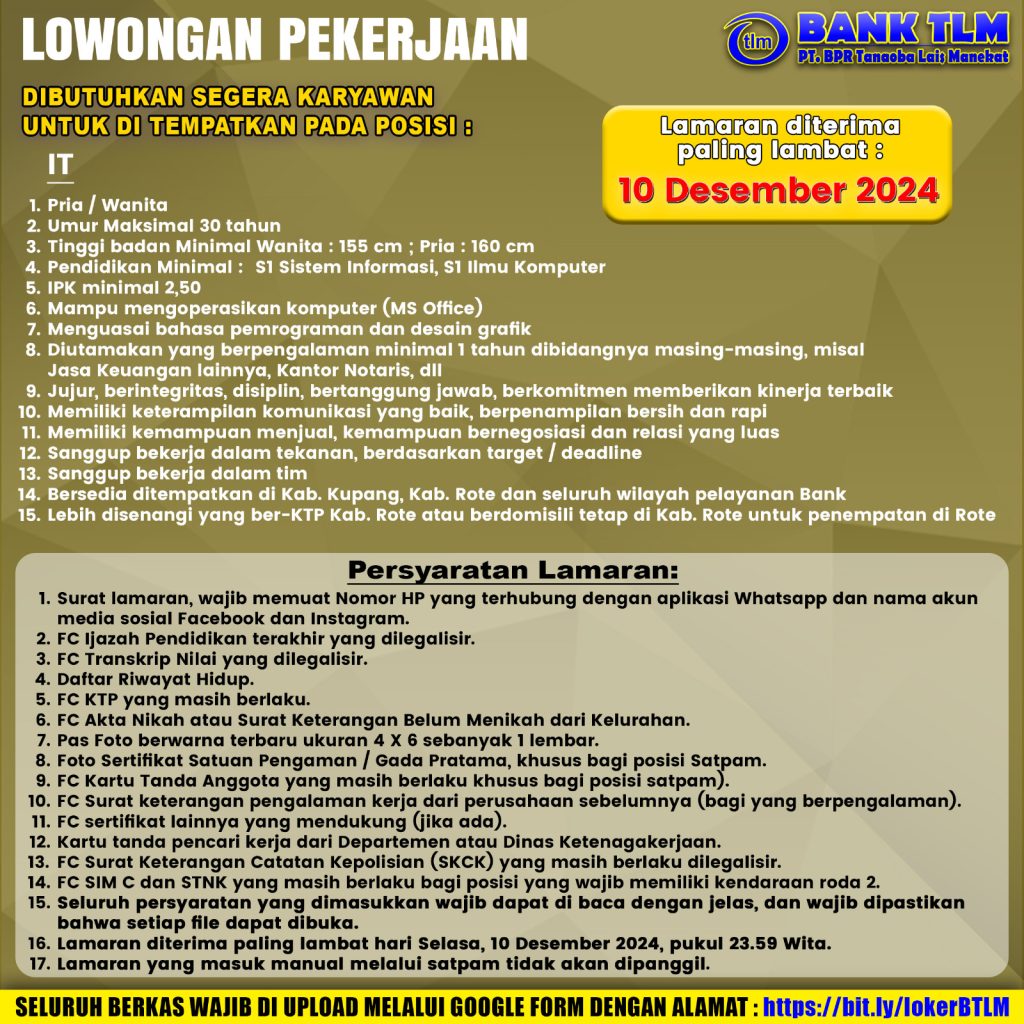 LOWONGAN PEKERJAAN

tlm BANK TLM
PT. BPR Tanaoba Lais Manekat

DIBUTUHKAN SEGERA KARYAWAN UNTUK DI TEMPATKAN PADA POSISI :

Lamaran diterima paling lambat :
10 Desember 2024

IT

1. Pria / Wanita
2. Umur Maksimal 30 tahun
3. Tinggi badan Minimal Wanita : 155 cm ; Pria : 160 cm
4. Pendidikan Minimal : S1 Sistem Informasi, S1 Ilmu Komputer
5. IPK minimal 2,50
6. Mampu mengoperasikan komputer (MS Office)
7. Menguasai bahasa pemrograman dan desain grafik
8. Diutamakan yang berpengalaman minimal 1 tahun dibidangnya masing-masing, misal Jasa Keuangan lainnya, Kantor Notaris, dll
9. Jujur, berintegritas, disiplin, bertanggung jawab, berkomitmen memberikan kinerja terbaik
10. Memiliki keterampilan komunikasi yang baik, berpenampilan bersih dan rapi
11. Memiliki kemampuan menjual, kemampuan bernegosiasi dan relasi yang luas
12. Sanggup bekerja dalam tekanan, berdasarkan target / deadline
13. Sanggup bekerja dalam tim
14. Bersedia ditempatkan di Kab. Kupang, Kab. Rote dan seluruh wilayah pelayanan Bank
15. Lebih disenangi yang ber-KTP Kab. Rote atau berdomisili tetap di Kab. Rote untuk penempatan di Rote

Persyaratan Lamaran:
1. Surat lamaran, wajib memuat Nomor HP yang terhubung dengan aplikasi Whatsapp dan nama akun media sosial Facebook dan Instagram.
2. FC Ijazah Pendidikan terakhir yang dilegalisir.
3. FC Transkrip Nilai yang dilegalisir.
4. Daftar Riwayat Hidup.
5. FC KTP yang masih berlaku.
6. FC Akta Nikah atau Surat Keterangan Belum Menikah dari Kelurahan.
7. Pas Foto berwarna terbaru ukuran 4 X 6 sebanyak 1 lembar.
8. Foto Sertifikat Satuan Pengaman / Gada Pratama, khusus bagi posisi Satpam.
9. FC Kartu Tanda Anggota yang masih berlaku khusus bagi posisi satpam).
10. FC Surat keterangan pengalaman kerja dari perusahaan sebelumnya (bagi yang berpengalaman).
11. FC sertifikat lainnya yang mendukung (jika ada).
12. Kartu tanda pencari kerja dari Departemen atau Dinas Ketenagakerjaan.
13. FC Surat Keterangan Catatan Kepolisian (SKCK) yang masih berlaku dilegalisir.
14. FC SIM C dan STNK yang masih berlaku bagi posisi yang wajib memiliki kendaraan roda 2.
15. Seluruh persyaratan yang dimasukkan wajib dapat di baca dengan jelas, dan wajib dipastikan bahwa setiap file dapat dibuka.
16. Lamaran diterima paling lambat hari Selasa, 10 Desember 2024, pukul 23.59 Wita.
17. Lamaran yang masuk manual melalui satpam tidak akan dipanggil.

SELURUH BERKAS WAJIB DI UPLOAD MELALUI GOOGLE FORM DENGAN ALAMAT : https://bit.ly/lokerBTLM